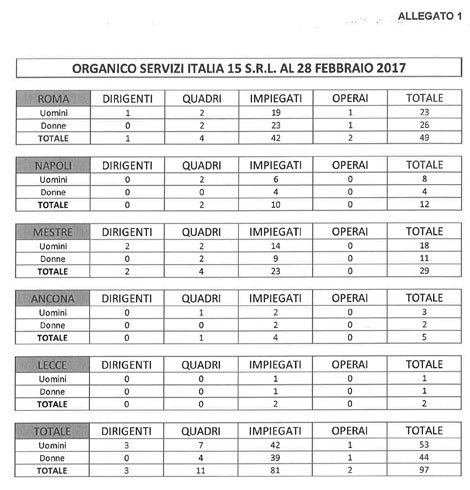 ALLEGATO 1

ORGANICO SERVIZI ITALIA 15 S.R.L. AL 28 FEBBRAIO 2017

| ROMA | DIRIGENTI | QUADRI | IMPIEGATI | OPERAI | TOTALE |
|---|---|---|---|---|---|
| Uomini | 1 | 2 | 19 | 1 | 23 |
| Donne | 0 | 2 | 23 | 1 | 26 |
| TOTALE | 1 | 4 | 42 | 2 | 49 |

| NAPOLI | DIRIGENTI | QUADRI | IMPIEGATI | OPERAI | TOTALE |
|---|---|---|---|---|---|
| Uomini | 0 | 2 | 6 | 0 | 8 |
| Donne | 0 | 0 | 4 | 0 | 4 |
| TOTALE | 0 | 2 | 10 | 0 | 12 |

| MESTRE | DIRIGENTI | QUADRI | IMPIEGATI | OPERAI | TOTALE |
|---|---|---|---|---|---|
| Uomini | 2 | 2 | 14 | 0 | 18 |
| Donne | 0 | 2 | 9 | 0 | 11 |
| TOTALE | 2 | 4 | 23 | 0 | 29 |

| ANCONA | DIRIGENTI | QUADRI | IMPIEGATI | OPERAI | TOTALE |
|---|---|---|---|---|---|
| Uomini | 0 | 1 | 2 | 0 | 3 |
| Donne | 0 | 0 | 2 | 0 | 2 |
| TOTALE | 0 | 1 | 4 | 0 | 5 |

| LECCE | DIRIGENTI | QUADRI | IMPIEGATI | OPERAI | TOTALE |
|---|---|---|---|---|---|
| Uomini | 0 | 0 | 1 | 0 | 1 |
| Donne | 0 | 0 | 1 | 0 | 1 |
| TOTALE | 0 | 0 | 2 | 0 | 2 |

| TOTALE | DIRIGENTI | QUADRI | IMPIEGATI | OPERAI | TOTALE |
|---|---|---|---|---|---|
| Uomini | 3 | 7 | 42 | 1 | 53 |
| Donne | 0 | 4 | 39 | 1 | 44 |
| TOTALE | 3 | 11 | 81 | 2 | 97 |